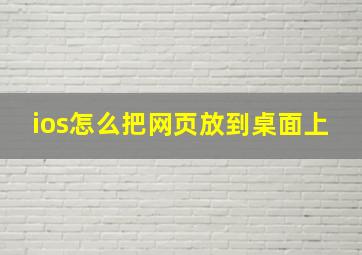 ios怎么把网页放到桌面上